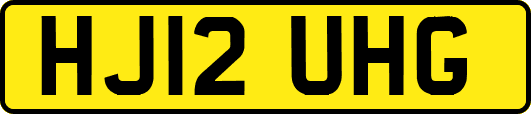 HJ12 UHG